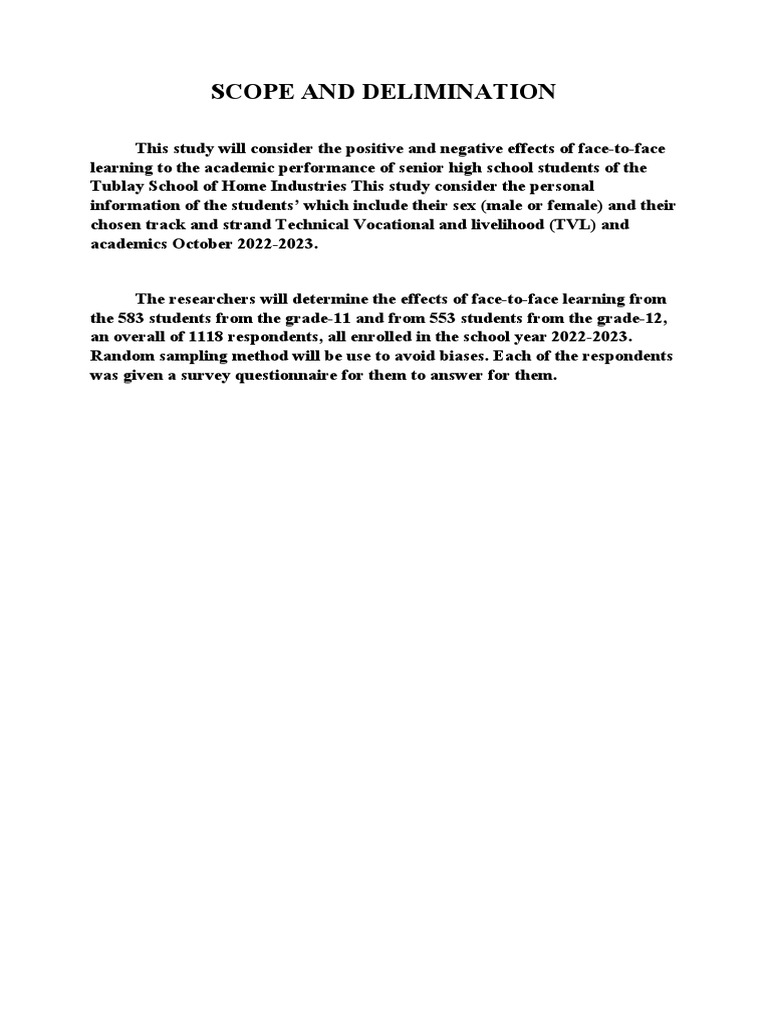 SCOPE AND DELIMINATION

This study will consider the positive and negative effects of face-to-face learning to the academic performance of senior high school students of the Tublay School of Home Industries This study consider the personal information of the students' which include their sex (male or female) and their chosen track and strand Technical Vocational and livelihood (TVL) and academics October 2022-2023.

The researchers will determine the effects of face-to-face learning from the 583 students from the grade-11 and from 553 students from the grade-12, an overall of 1118 respondents, all enrolled in the school year 2022-2023. Random sampling method will be use to avoid biases. Each of the respondents was given a survey questionnaire for them to answer for them.